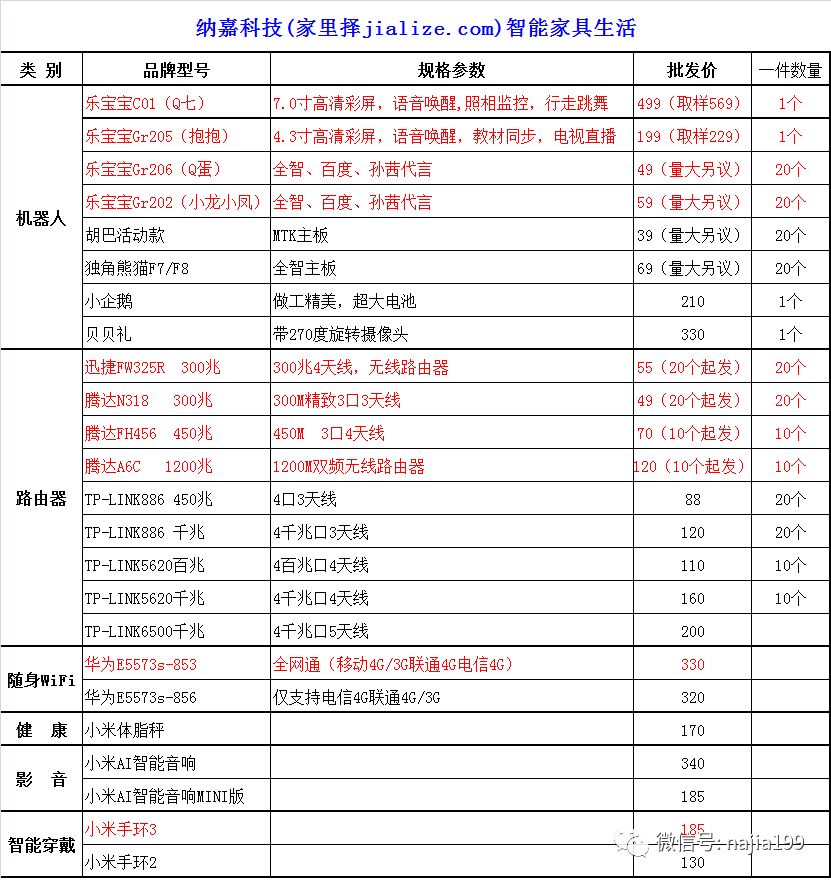 纳嘉科技(家里择jialize.com)智能家具生活

| 类 别 | 品牌型号 | 规格参数 | 批发价 | 一件数量 |
|---|---|---|---|---|
| 机器人 | 乐宝宝C01（Q七） | 7.0寸高清彩屏，语音唤醒,照相监控，行走跳舞 | 499（取样569） | 1个 |
| | 乐宝宝Gr205（抱抱） | 4.3寸高清彩屏，语音唤醒，教材同步，电视直播 | 199（取样229） | 1个 |
| | 乐宝宝Gr206（Q蛋） | 全智、百度、孙茜代言 | 49（量大另议） | 20个 |
| | 乐宝宝Gr202（小龙小凤） | 全智、百度、孙茜代言 | 59（量大另议） | 20个 |
| | 胡巴活动款 | MTK主板 | 39（量大另议） | 20个 |
| | 独角熊猫F7/F8 | 全智主板 | 69（量大另议） | 20个 |
| | 小企鹅 | 做工精美，超大电池 | 210 | 1个 |
| | 贝贝礼 | 带270度旋转摄像头 | 330 | 1个 |
| 路由器 | 迅捷FW325R 300兆 | 300兆4天线，无线路由器 | 55（20个起发） | 20个 |
| | 腾达N318 300兆 | 300M精致3口3天线 | 49（20个起发） | 20个 |
| | 腾达FH456 450兆 | 450M 3口4天线 | 70（10个起发） | 10个 |
| | 腾达A6C 1200兆 | 1200M双频无线路由器 | 120（10个起发） | 10个 |
| | TP-LINK886 450兆 | 4口3天线 | 88 | 20个 |
| | TP-LINK886 千兆 | 4千兆口3天线 | 120 | 20个 |
| | TP-LINK5620百兆 | 4百兆口4天线 | 110 | 10个 |
| | TP-LINK5620千兆 | 4千兆口4天线 | 160 | 10个 |
| | TP-LINK6500千兆 | 4千兆口5天线 | 200 | |
| 随身WiFi | 华为E5573s-853 | 全网通（移动4G/3G联通4G电信4G） | 330 | |
| | 华为E5573s-856 | 仅支持电信4G联通4G/3G | 320 | |
| 健 康 | 小米体脂秤 | | 170 | |
| 影 音 | 小米AI智能音响 | | 340 | |
| | 小米AI智能音响MINI版 | | 185 | |
| 智能穿戴 | 小米手环3 | | 185 | |
| | 小米手环2 | | 130 | |

微信号: najia199